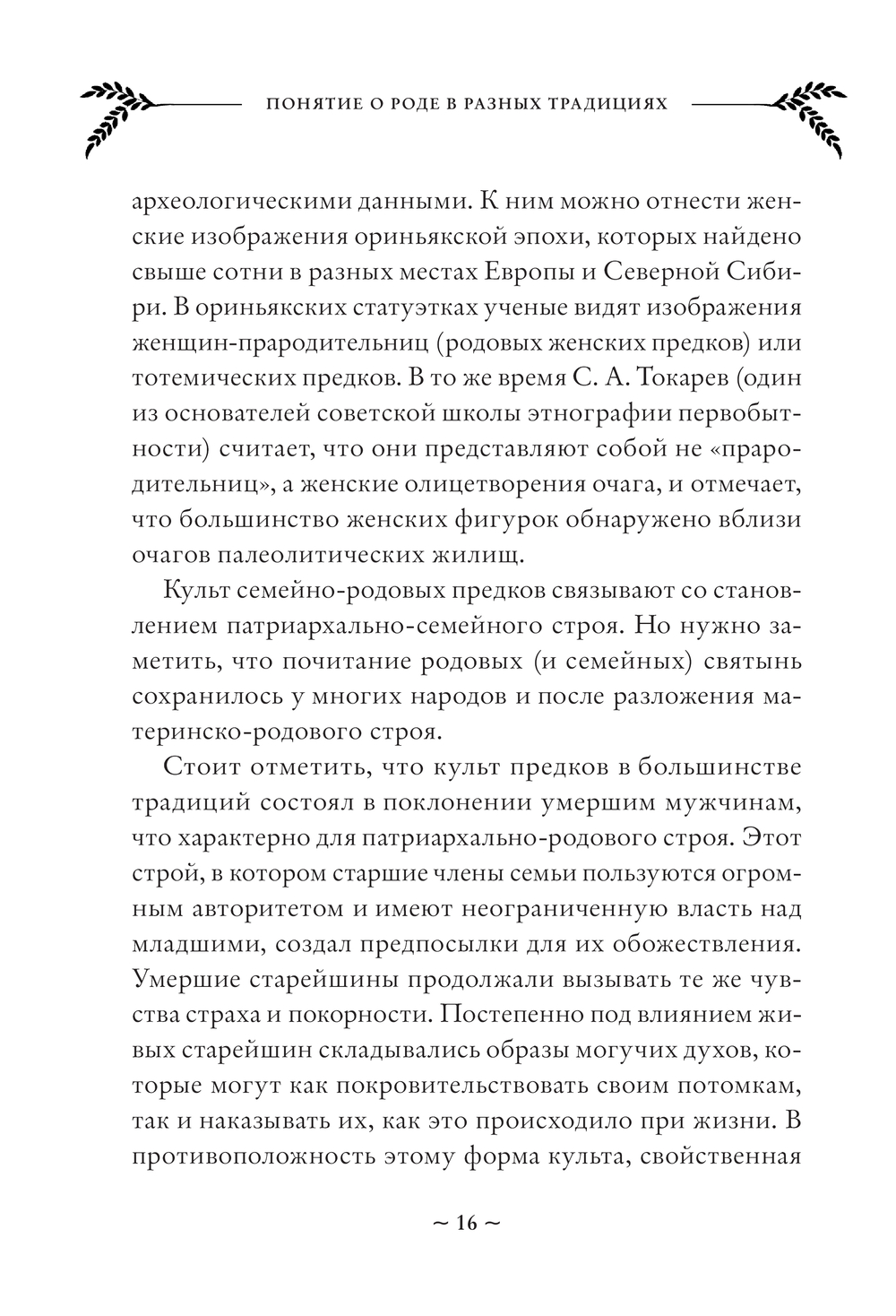 ПОНЯТИЕ О РОДЕ В РАЗНЫХ ТРАДИЦИЯХ

археологическими данными. К ним можно отнести женские изображения ориньякской эпохи, которых найдено свыше сотни в разных местах Европы и Северной Сибири. В ориньякских статуэтках ученые видят изображения женщин-прародительниц (родовых женских предков) или тотемических предков. В то же время С. А. Токарев (один из основателей советской школы этнографии первобытности) считает, что они представляют собой не «прародительниц», а женские олицетворения очага, и отмечает, что большинство женских фигурок обнаружено вблизи очагов палеолитических жилищ.

Культ семейно-родовых предков связывают со становлением патриархально-семейного строя. Но нужно заметить, что почитание родовых (и семейных) святынь сохранилось у многих народов и после разложения материнско-родового строя.

Стоит отметить, что культ предков в большинстве традиций состоял в поклонении умершим мужчинам, что характерно для патриархально-родового строя. Этот строй, в котором старшие члены семьи пользуются огромным авторитетом и имеют неограниченную власть над младшими, создал предпосылки для их обожествления. Умершие старейшины продолжали вызывать те же чувства страха и покорности. Постепенно под влиянием живых старейшин складывались образы могучих духов, которые могут как покровительствовать своим потомкам, так и наказывать их, как это происходило при жизни. В противоположность этому форма культа, свойственная

~ 16 ~